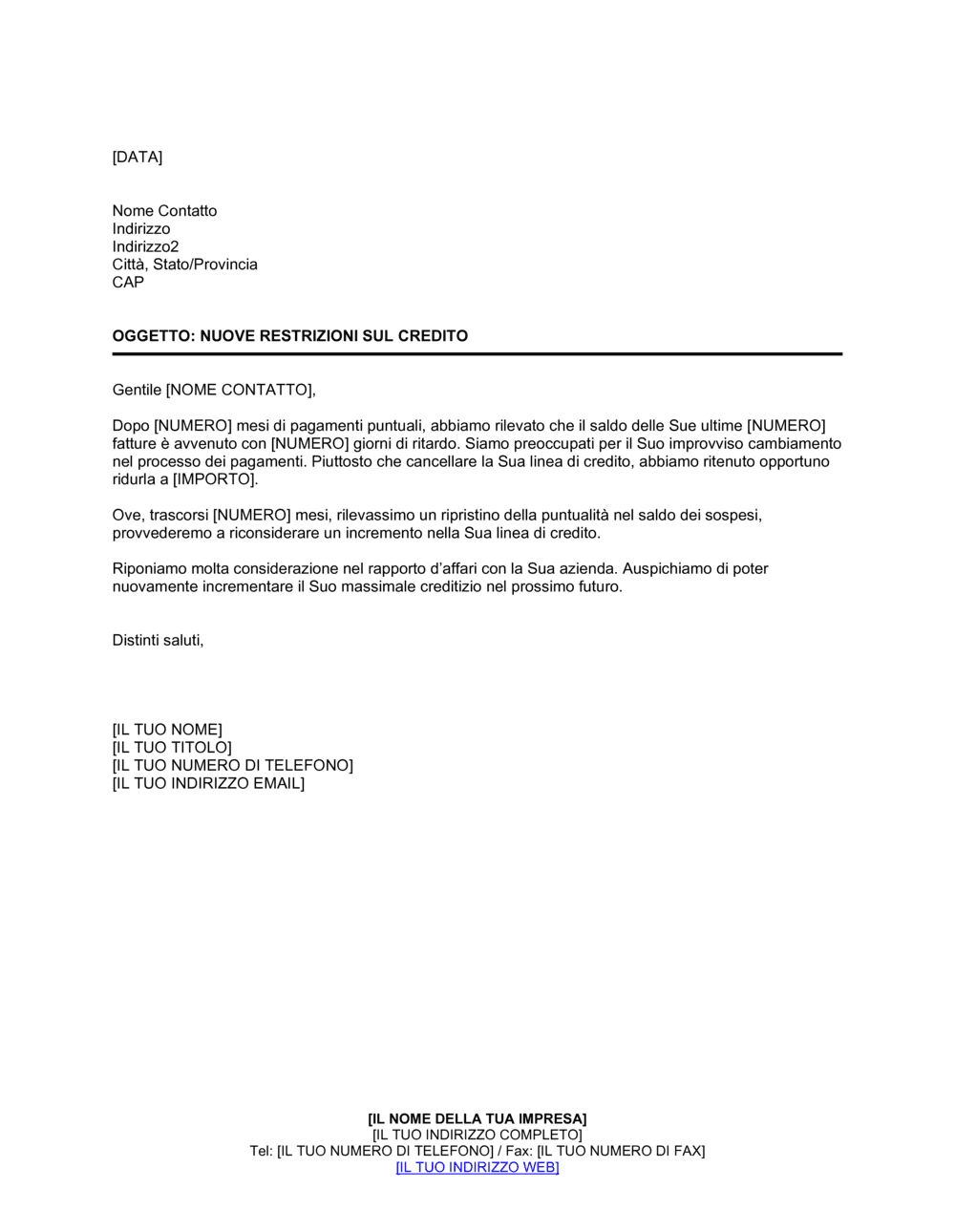 [DATA]

Nome Contatto
Indirizzo
Indirizzo2
Città, Stato/Provincia
CAP

OGGETTO: NUOVE RESTRIZIONI SUL CREDITO

Gentile [NOME CONTATTO],

Dopo [NUMERO] mesi di pagamenti puntuali, abbiamo rilevato che il saldo delle Sue ultime [NUMERO] fatture è avvenuto con [NUMERO] giorni di ritardo. Siamo preoccupati per il Suo improvviso cambiamento nel processo dei pagamenti. Piuttosto che cancellare la Sua linea di credito, abbiamo ritenuto opportuno ridurla a [IMPORTO].

Ove, trascorsi [NUMERO] mesi, rilevassimo un ripristino della puntualità nel saldo dei sospesi, provvederemo a riconsiderare un incremento nella Sua linea di credito.

Riponiamo molta considerazione nel rapporto d'affari con la Sua azienda. Auspichiamo di poter nuovamente incrementare il Suo massimale creditizio nel prossimo futuro.

Distinti saluti,

[IL TUO NOME]
[IL TUO TITOLO]
[IL TUO NUMERO DI TELEFONO]
[IL TUO INDIRIZZO EMAIL]

[IL NOME DELLA TUA IMPRESA]
[IL TUO INDIRIZZO COMPLETO]
Tel: [IL TUO NUMERO DI TELEFONO] / Fax: [IL TUO NUMERO DI FAX]
[IL TUO INDIRIZZO WEB]